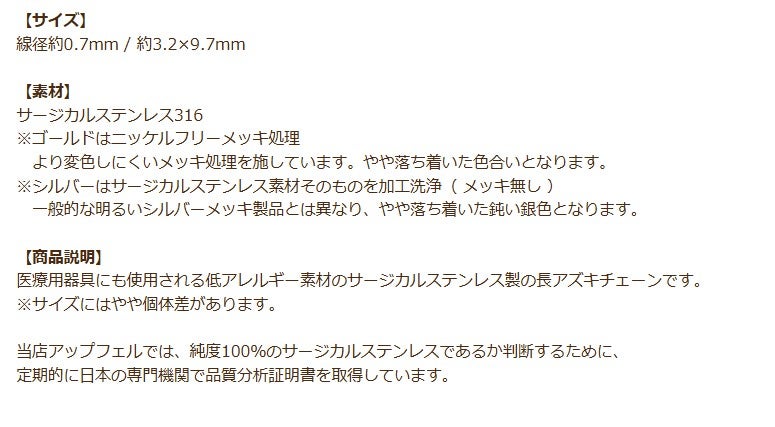 【サイズ】
線径約0.7mm / 約3.2×9.7mm

【素材】
サージカルステンレス316
※ゴールドはニッケルフリーメッキ処理
　より変色しにくいメッキ処理を施しています。やや落ち着いた色合いとなります。
※シルバーはサージカルステンレス素材そのものを加工洗浄（ メッキ無し ）
　一般的な明るいシルバーメッキ製品とは異なり、やや落ち着いた鈍い銀色となります。

【商品説明】
医療用器具にも使用される低アレルギー素材のサージカルステンレス製の長アズキチェーンです。
※サイズにはやや個体差があります。

当店アップフェルでは、純度100%のサージカルステンレスであるか判断するために、
定期的に日本の専門機関で品質分析証明書を取得しています。